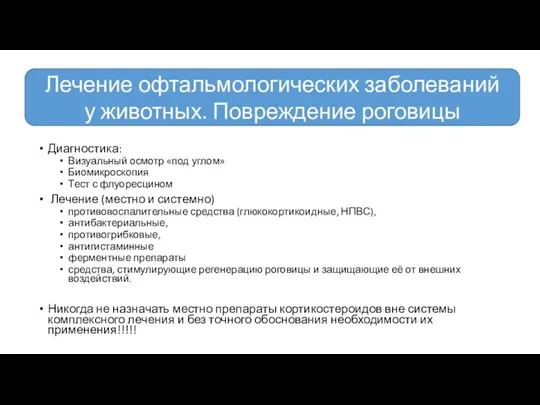 Лечение офтальмологических заболеваний у животных. Повреждение роговицы

• Диагностика:
  • Визуальный осмотр «под углом»
  • Биомикроскопия
  • Тест с флуоресцином
• Лечение (местно и системно)
  • противовоспалительные средства (глюкокортикоидные, НПВС),
  • антибактериальные,
  • противогрибковые,
  • антигистаминные
  • ферментные препараты
  • средства, стимулирующие регенерацию роговицы и защищающие её от внешних воздействий.

• Никогда не назначать местно препараты кортикостероидов вне системы комплексного лечения и без точного обоснования необходимости их применения!!!!!